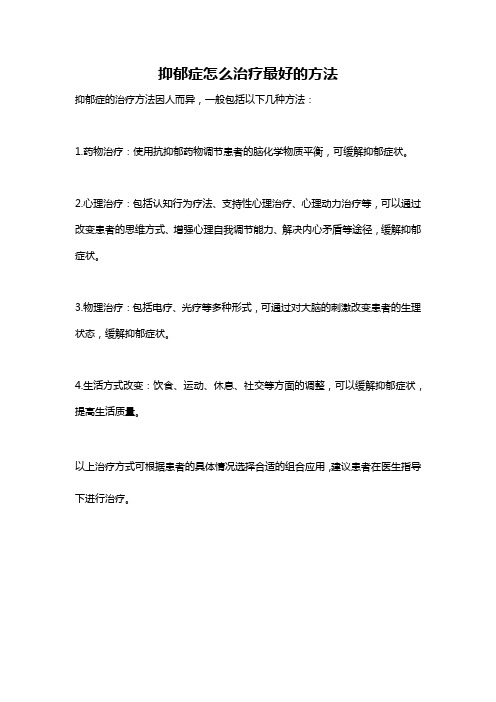 抑郁症怎么治疗最好的方法

抑郁症的治疗方法因人而异，一般包括以下几种方法：

1.药物治疗：使用抗抑郁药物调节患者的脑化学物质平衡，可缓解抑郁症状。

2.心理治疗：包括认知行为疗法、支持性心理治疗、心理动力治疗等，可以通过改变患者的思维方式、增强心理自我调节能力、解决内心矛盾等途径，缓解抑郁症状。

3.物理治疗：包括电疗、光疗等多种形式，可通过对大脑的刺激改变患者的生理状态，缓解抑郁症状。

4.生活方式改变：饮食、运动、休息、社交等方面的调整，可以缓解抑郁症状，提高生活质量。

以上治疗方式可根据患者的具体情况选择合适的组合应用，建议患者在医生指导下进行治疗。